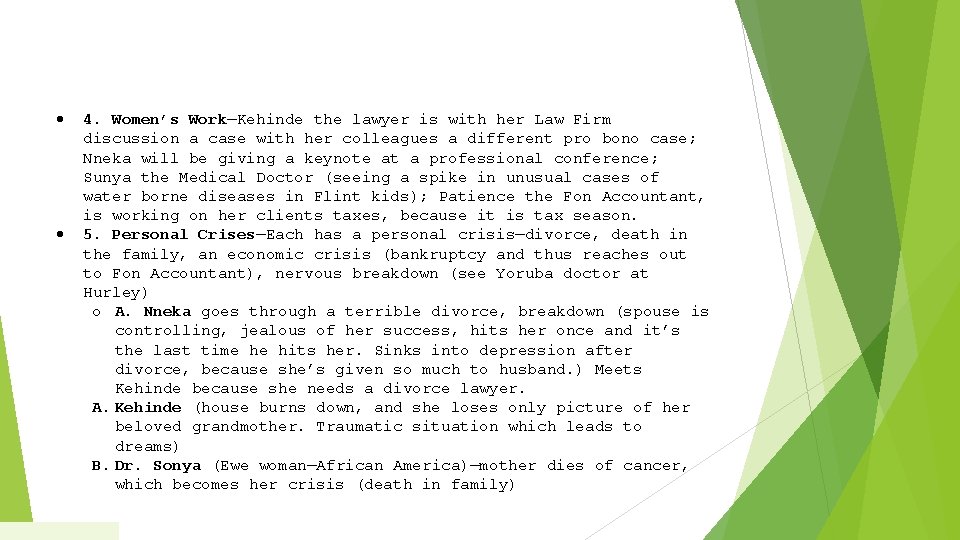 • 4. Women's Work—Kehinde the lawyer is with her Law Firm discussion a case with her colleagues a different pro bono case; Nneka will be giving a keynote at a professional conference; Sunya the Medical Doctor (seeing a spike in unusual cases of water borne diseases in Flint kids); Patience the Fon Accountant, is working on her clients taxes, because it is tax season.
• 5. Personal Crises—Each has a personal crisis—divorce, death in the family, an economic crisis (bankruptcy and thus reaches out to Fon Accountant), nervous breakdown (see Yoruba doctor at Hurley)
o A. Nneka goes through a terrible divorce, breakdown (spouse is controlling, jealous of her success, hits her once and it's the last time he hits her. Sinks into depression after divorce, because she's given so much to husband.) Meets Kehinde because she needs a divorce lawyer.
A. Kehinde (house burns down, and she loses only picture of her beloved grandmother. Traumatic situation which leads to dreams)
B. Dr. Sonya (Ewe woman—African America)—mother dies of cancer, which becomes her crisis (death in family)